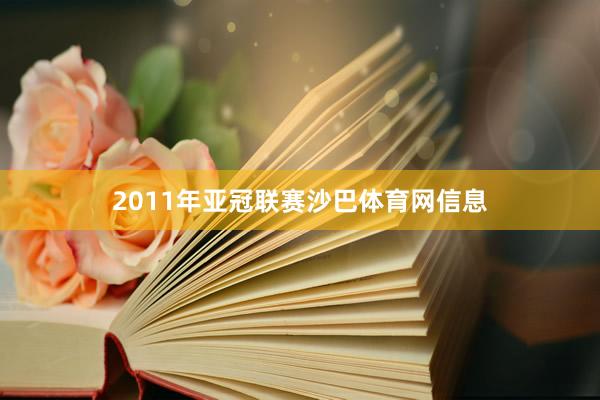 2011年亚冠联赛沙巴体育网信息